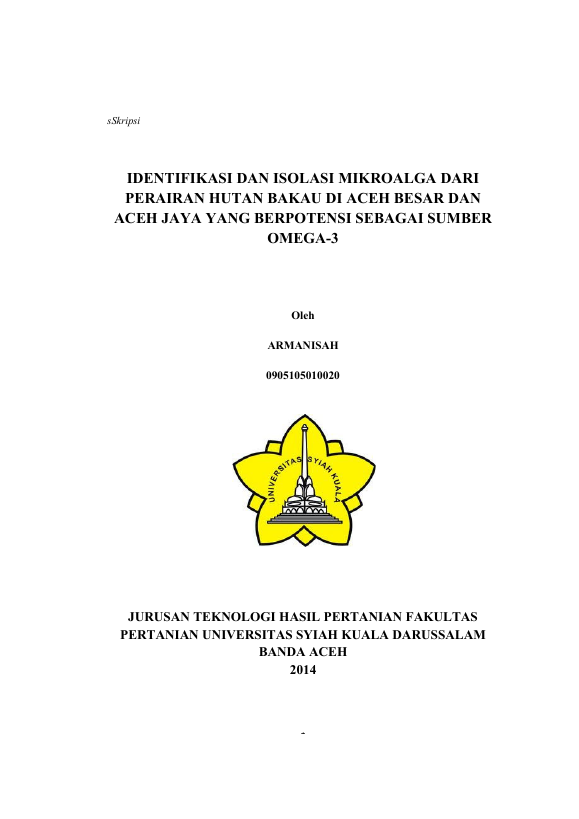 sSkripsi

IDENTIFIKASI DAN ISOLASI MIKROALGA DARI PERAIRAN HUTAN BAKAU DI ACEH BESAR DAN ACEH JAYA YANG BERPOTENSI SEBAGAI SUMBER OMEGA-3

Oleh

ARMANISAH

0905105010020

UNIVERSITAS SYIAH KUALA

JURUSAN TEKNOLOGI HASIL PERTANIAN FAKULTAS PERTANIAN UNIVERSITAS SYIAH KUALA DARUSSALAM BANDA ACEH
2014

-